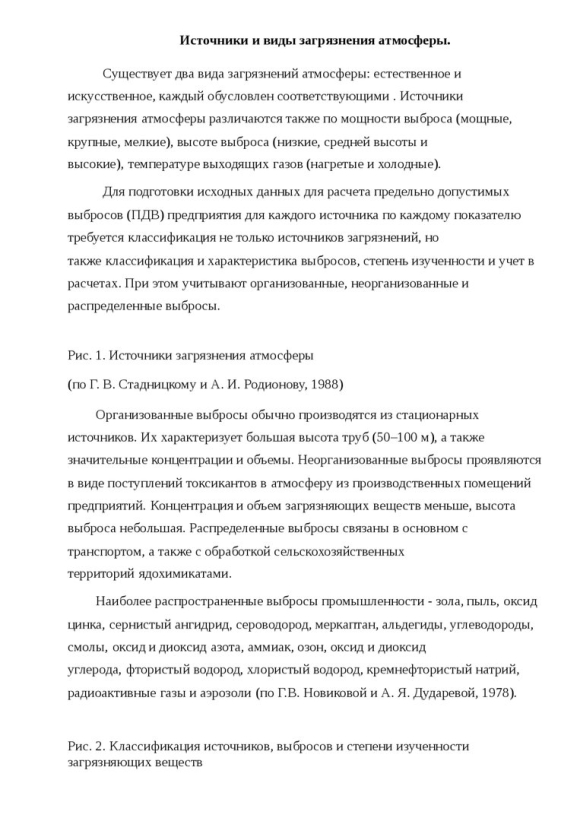 Источники и виды загрязнения атмосферы.

Существует два вида загрязнений атмосферы: естественное и искусственное, каждый обусловлен соответствующими . Источники загрязнения атмосферы различаются также по мощности выброса (мощные, крупные, мелкие), высоте выброса (низкие, средней высоты и высокие), температуре выходящих газов (нагретые и холодные).

Для подготовки исходных данных для расчета предельно допустимых выбросов (ПДВ) предприятия для каждого источника по каждому показателю требуется классификация не только источников загрязнений, но также классификация и характеристика выбросов, степень изученности и учет в расчетах. При этом учитывают организованные, неорганизованные и распределенные выбросы.

Рис. 1. Источники загрязнения атмосферы

(по Г. В. Стадницкому и А. И. Родионову, 1988)

Организованные выбросы обычно производятся из стационарных источников. Их характеризует большая высота труб (50–100 м), а также значительные концентрации и объемы. Неорганизованные выбросы проявляются в виде поступлений токсикантов в атмосферу из производственных помещений предприятий. Концентрация и объем загрязняющих веществ меньше, высота выброса небольшая. Распределенные выбросы связаны в основном с транспортом, а также с обработкой сельскохозяйственных территорий ядохимикатами.

Наиболее распространенные выбросы промышленности - зола, пыль, оксид цинка, сернистый ангидрид, сероводород, меркаптан, альдегиды, углеводороды, смолы, оксид и диоксид азота, аммиак, озон, оксид и диоксид углерода, фтористый водород, хлористый водород, кремнефтористый натрий, радиоактивные газы и аэрозоли (по Г.В. Новиковой и А. Я. Дударевой, 1978).

Рис. 2. Классификация источников, выбросов и степени изученности загрязняющих веществ